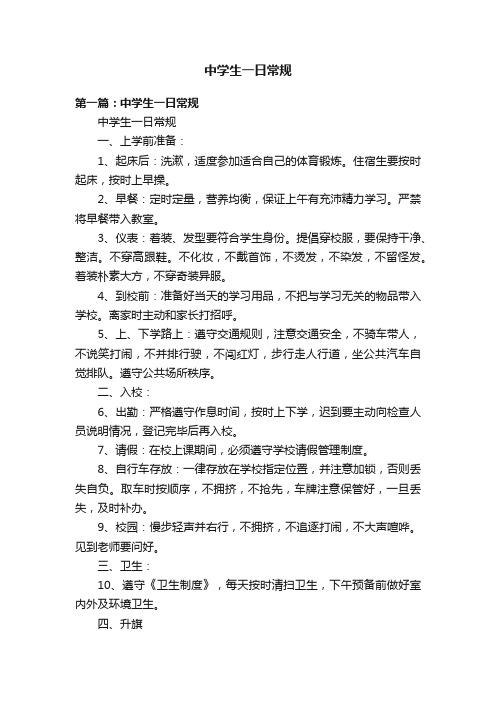 中学生一日常规

第一篇：中学生一日常规

中学生一日常规

一、上学前准备：

1、起床后：洗漱，适度参加适合自己的体育锻炼。住宿生要按时起床，按时上早操。

2、早餐：定时定量，营养均衡，保证上午有充沛精力学习。严禁将早餐带入教室。

3、仪表：着装、发型要符合学生身份。提倡穿校服，要保持干净、整洁。不穿高跟鞋。不化妆，不戴首饰，不烫发，不染发，不留怪发。着装朴素大方，不穿奇装异服。

4、到校前：准备好当天的学习用品，不把与学习无关的物品带入学校。离家时主动和家长打招呼。

5、上、下学路上：遵守交通规则，注意交通安全，不骑车带人，不说笑打闹，不并排行驶，不闯红灯，步行走人行道，坐公共汽车自觉排队。遵守公共场所秩序。

二、入校：

6、出勤：严格遵守作息时间，按时上下学，迟到要主动向检查人员说明情况，登记完毕后再入校。

7、请假：在校上课期间，必须遵守学校请假管理制度。

8、自行车存放：一律存放在学校指定位置，并注意加锁，否则丢失自负。取车时按顺序，不拥挤，不抢先，车牌注意保管好，一旦丢失，及时补办。

9、校园：慢步轻声并右行，不拥挤，不追逐打闹，不大声喧哗。见到老师要问好。

三、卫生：

10、遵守《卫生制度》，每天按时清扫卫生，下午预备前做好室内外及环境卫生。

四、升旗